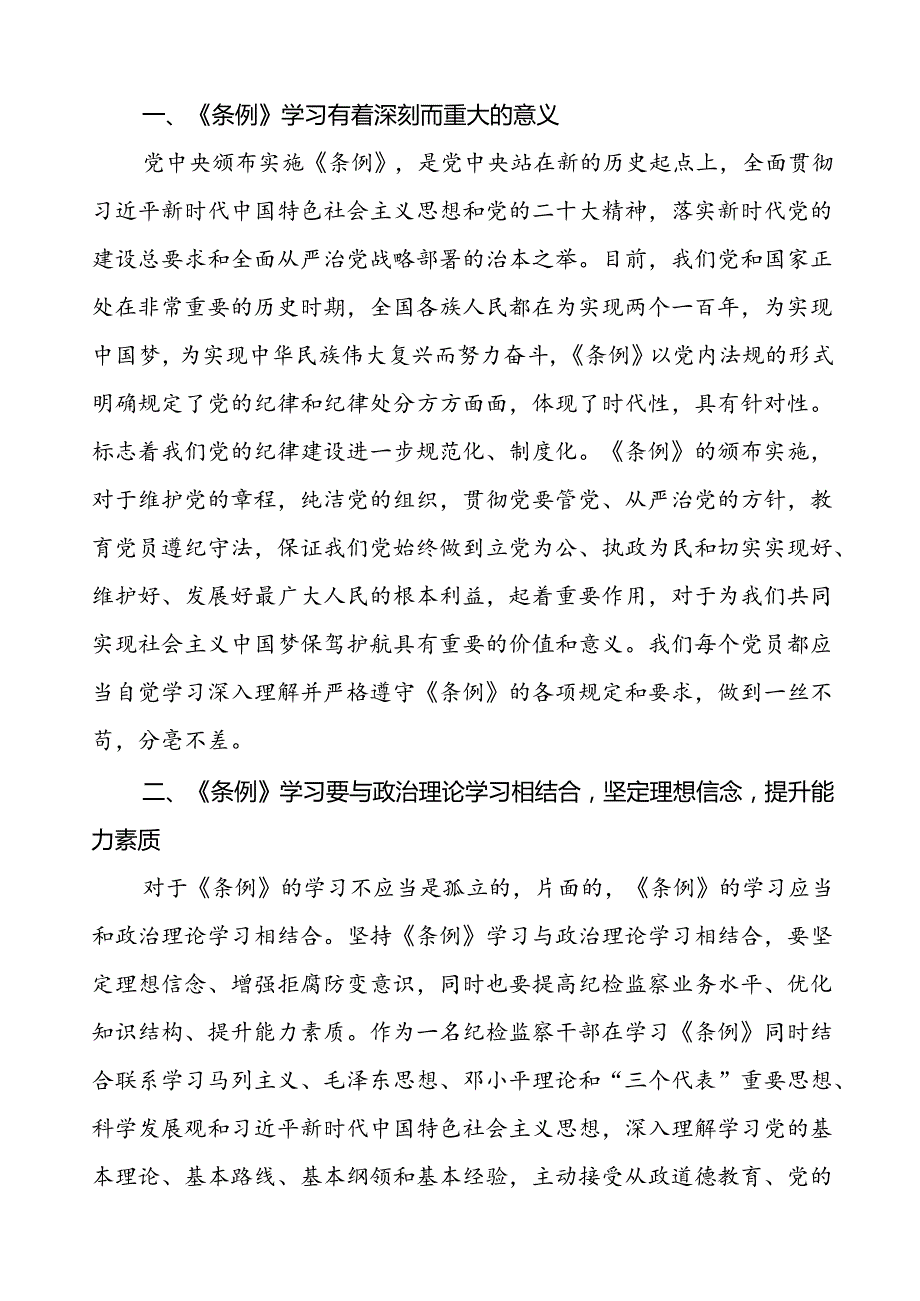 一、《条例》学习有着深刻而重大的意义

党中央颁布实施《条例》，是党中央站在新的历史起点上，全面贯彻习近平新时代中国特色社会主义思想和党的二十大精神，落实新时代党的建设总要求和全面从严治党战略部署的治本之举。目前，我们党和国家正处在非常重要的历史时期，全国各族人民都在为实现两个一百年，为实现中国梦，为实现中华民族伟大复兴而努力奋斗，《条例》以党内法规的形式明确规定了党的纪律和纪律处分方方面面，体现了时代性，具有针对性。标志着我们党的纪律建设进一步规范化、制度化。《条例》的颁布实施，对于维护党的章程，纯洁党的组织，贯彻党要管党、从严治党的方针，教育党员遵纪守法，保证我们党始终做到立党为公、执政为民和切实实现好、维护好、发展好最广大人民的根本利益，起着重要作用，对于为我们共同实现社会主义中国梦保驾护航具有重要的价值和意义。我们每个党员都应当自觉学习深入理解并严格遵守《条例》的各项规定和要求，做到一丝不苟，分毫不差。

二、《条例》学习要与政治理论学习相结合，坚定理想信念，提升能力素质

对于《条例》的学习不应当是孤立的，片面的，《条例》的学习应当和政治理论学习相结合。坚持《条例》学习与政治理论学习相结合，要坚定理想信念、增强拒腐防变意识，同时也要提高纪检监察业务水平、优化知识结构、提升能力素质。作为一名纪检监察干部在学习《条例》同时结合联系学习马列主义、毛泽东思想、邓小平理论和“三个代表”重要思想、科学发展观和习近平新时代中国特色社会主义思想，深入理解学习党的基本理论、基本路线、基本纲领和基本经验，主动接受从政道德教育、党的